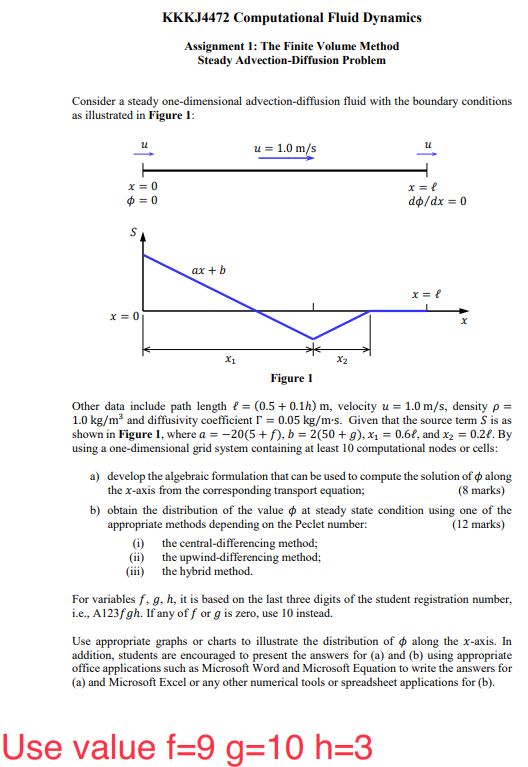 KKKJ4472 Computational Fluid Dynamics

Assignment 1: The Finite Volume Method
Steady Advection-Diffusion Problem

Consider a steady one-dimensional advection-diffusion fluid with the boundary conditions as illustrated in **Figure 1**:

$u$

$u = 1.0$ m/s

$u$

$x = 0$
$\phi = 0$

$x = \ell$
$d\phi/dx = 0$

$S$

$ax + b$

$x = \ell$

$x = 0$

$x$

$x_1$

$x_2$

Figure 1

Other data include path length $\ell = (0.5 + 0.1h)$ m, velocity $u = 1.0$ m/s, density $\rho = 1.0$ kg/m$^3$ and diffusivity coefficient $\Gamma = 0.05$ kg/m·s. Given that the source term $S$ is as shown in **Figure 1**, where $a = -20(5 + f)$, $b = 2(50 + g)$, $x_1 = 0.6\ell$, and $x_2 = 0.2\ell$. By using a one-dimensional grid system containing at least 10 computational nodes or cells:

a) develop the algebraic formulation that can be used to compute the solution of $\phi$ along the $x$-axis from the corresponding transport equation; (8 marks)

b) obtain the distribution of the value $\phi$ at steady state condition using one of the appropriate methods depending on the Peclet number: (12 marks)
(i) the central-differencing method;
(ii) the upwind-differencing method;
(iii) the hybrid method.

For variables $f$, $g$, $h$, it is based on the last three digits of the student registration number, i.e., A123$fgh$. If any of $f$ or $g$ is zero, use 10 instead.

Use appropriate graphs or charts to illustrate the distribution of $\phi$ along the $x$-axis. In addition, students are encouraged to present the answers for (a) and (b) using appropriate office applications such as Microsoft Word and Microsoft Equation to write the answers for (a) and Microsoft Excel or any other numerical tools or spreadsheet applications for (b).

Use value f=9 g=10 h=3